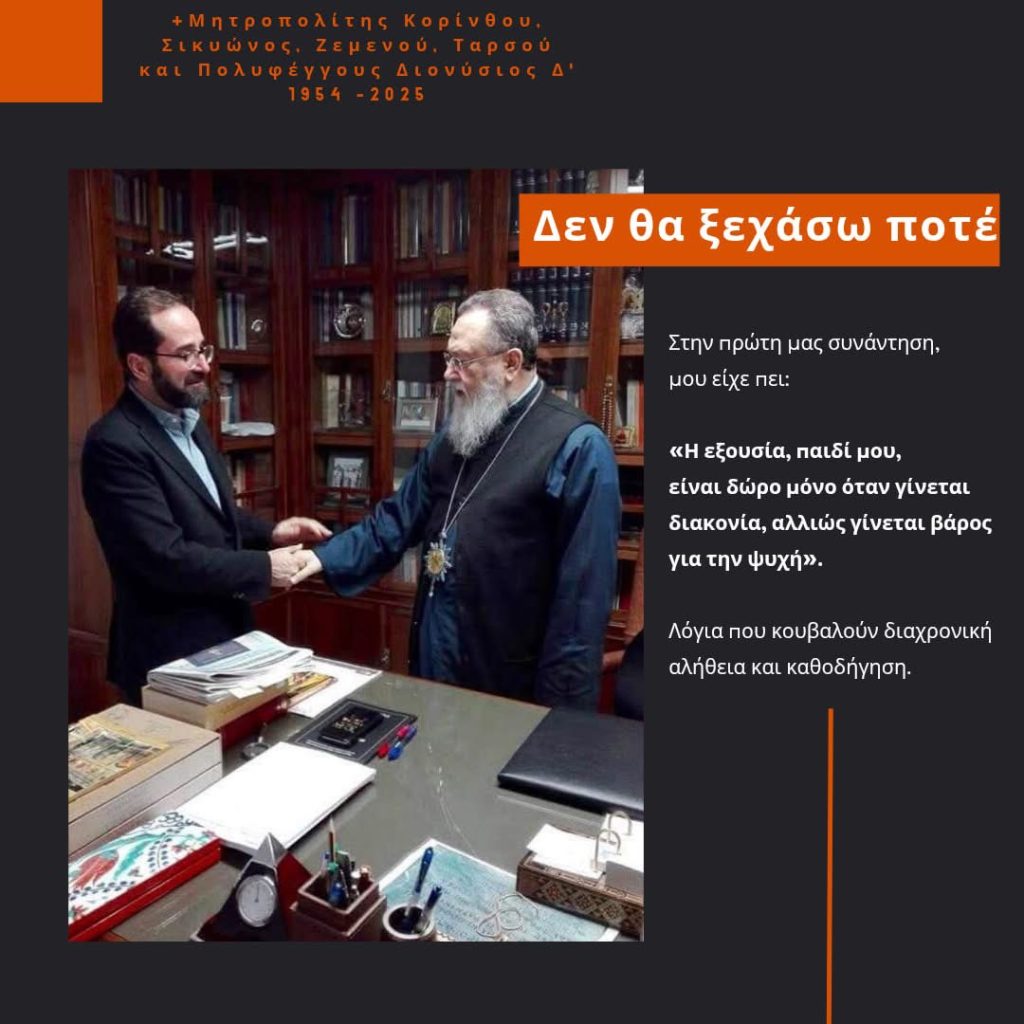 +Μητροπολίτης Κορίνθου,
Σικυώνος, Ζεμενού, Ταρσού
και Πολυφέγγους Διονύσιος Δ'
1954 -2025

Δεν θα ξεχάσω ποτέ

Στην πρώτη μας συνάντηση, μου είχε πει:

«Η εξουσία, παιδί μου, είναι δώρο μόνο όταν γίνεται διακονία, αλλιώς γίνεται βάρος για την ψυχή».

Λόγια που κουβαλούν διαχρονική αλήθεια και καθοδήγηση.